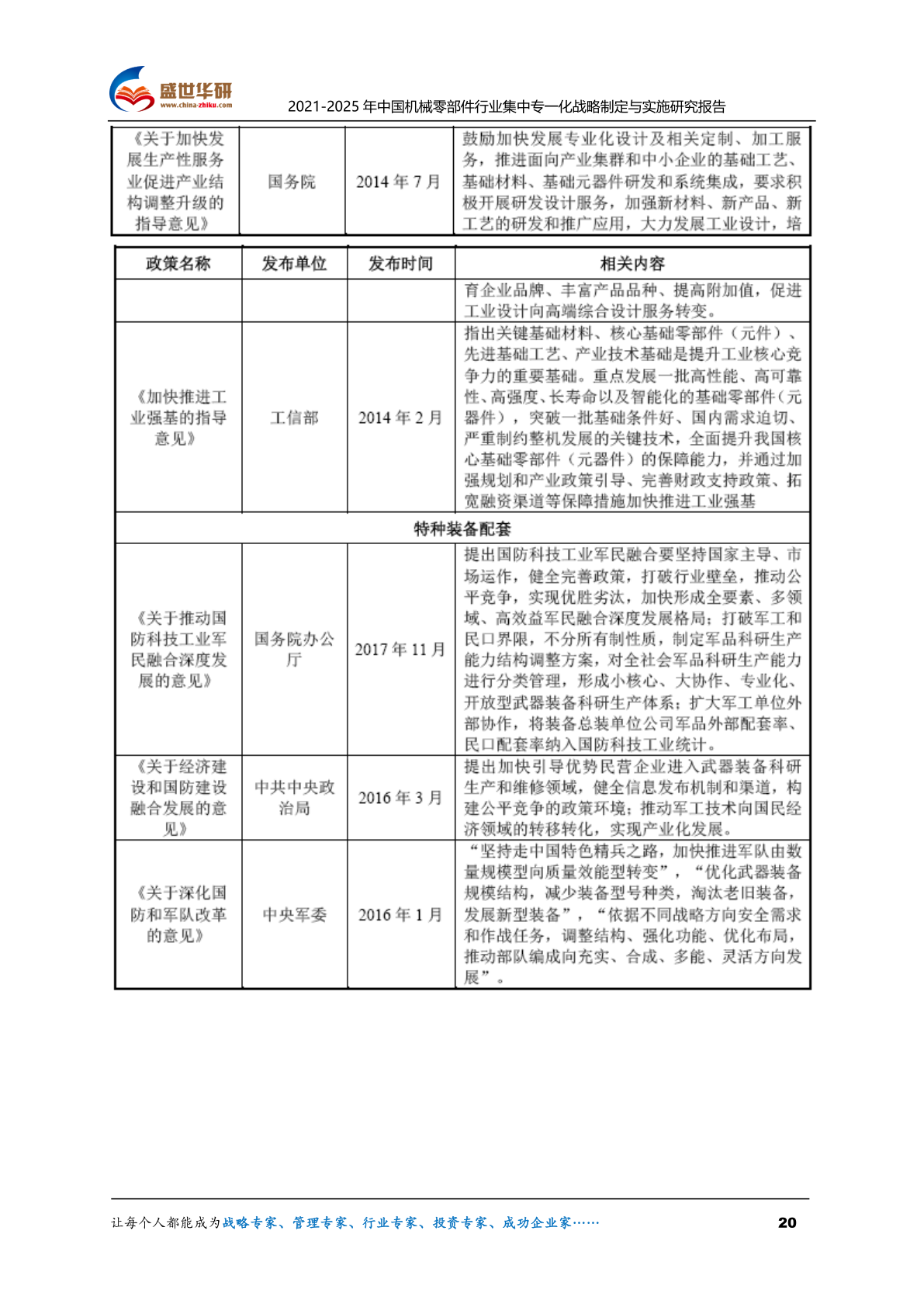 盛世华研
www.china-zhiku.com
2021-2025 年中国机械零部件行业集中专一化战略制定与实施研究报告

| 《关于加快发展生产性服务业促进产业结构调整升级的指导意见》 | 国务院 | 2014 年 7 月 | 鼓励加快发展专业化设计及相关定制、加工服务，推进面向产业集群和中小企业的基础工艺、基础材料、基础元器件研发和系统集成，要求积极开展研发设计服务，加强新材料、新产品、新工艺的研发和推广应用，大力发展工业设计，培 |
|---|---|---|---|

| 政策名称 | 发布单位 | 发布时间 | 相关内容 |
|---|---|---|---|
| | | | 育企业品牌、丰富产品品种、提高附加值，促进工业设计向高端综合设计服务转变。 |
| 《加快推进工业强基的指导意见》 | 工信部 | 2014 年 2 月 | 指出关键基础材料、核心基础零部件（元件）、先进基础工艺、产业技术基础是提升工业核心竞争力的重要基础。重点发展一批高性能、高可靠性、高强度、长寿命以及智能化的基础零部件（元器件），突破一批基础条件好、国内需求迫切、严重制约整机发展的关键技术，全面提升我国核心基础零部件（元器件）的保障能力，并通过加强规划和产业政策引导、完善财政支持政策、拓宽融资渠道等保障措施加快推进工业强基 |
| 特种装备配套 | | | |
| 《关于推动国防科技工业军民融合深度发展的意见》 | 国务院办公厅 | 2017 年 11 月 | 提出国防科技工业军民融合要坚持国家主导、市场运作，健全完善政策，打破行业壁垒，推动公平竞争，实现优胜劣汰，加快形成全要素、多领域、高效益军民融合深度发展格局；打破军工和民口界限，不分所有制性质，制定军品科研生产能力结构调整方案，对全社会军品科研生产能力进行分类管理，形成小核心、大协作、专业化、开放型武器装备科研生产体系；扩大军工单位外部协作，将装备总装单位公司军品外部配套率、民口配套率纳入国防科技工业统计。 |
| 《关于经济建设和国防建设融合发展的意见》 | 中共中央政治局 | 2016 年 3 月 | 提出加快引导优势民营企业进入武器装备科研生产和维修领域，健全信息发布机制和渠道，构建公平竞争的政策环境；推动军工技术向国民经济领域的转移转化，实现产业化发展。 |
| 《关于深化国防和军队改革的意见》 | 中央军委 | 2016 年 1 月 | “坚持走中国特色精兵之路，加快推进军队由数量规模型向质量效能型转变”，“优化武器装备规模结构，减少装备型号种类，淘汰老旧装备，发展新型装备”，“依据不同战略方向安全需求和作战任务，调整结构、强化功能、优化布局，推动部队编成向充实、合成、多能、灵活方向发展”。 |

让每个人都能成为战略专家、管理专家、行业专家、投资专家、成功企业家……
20